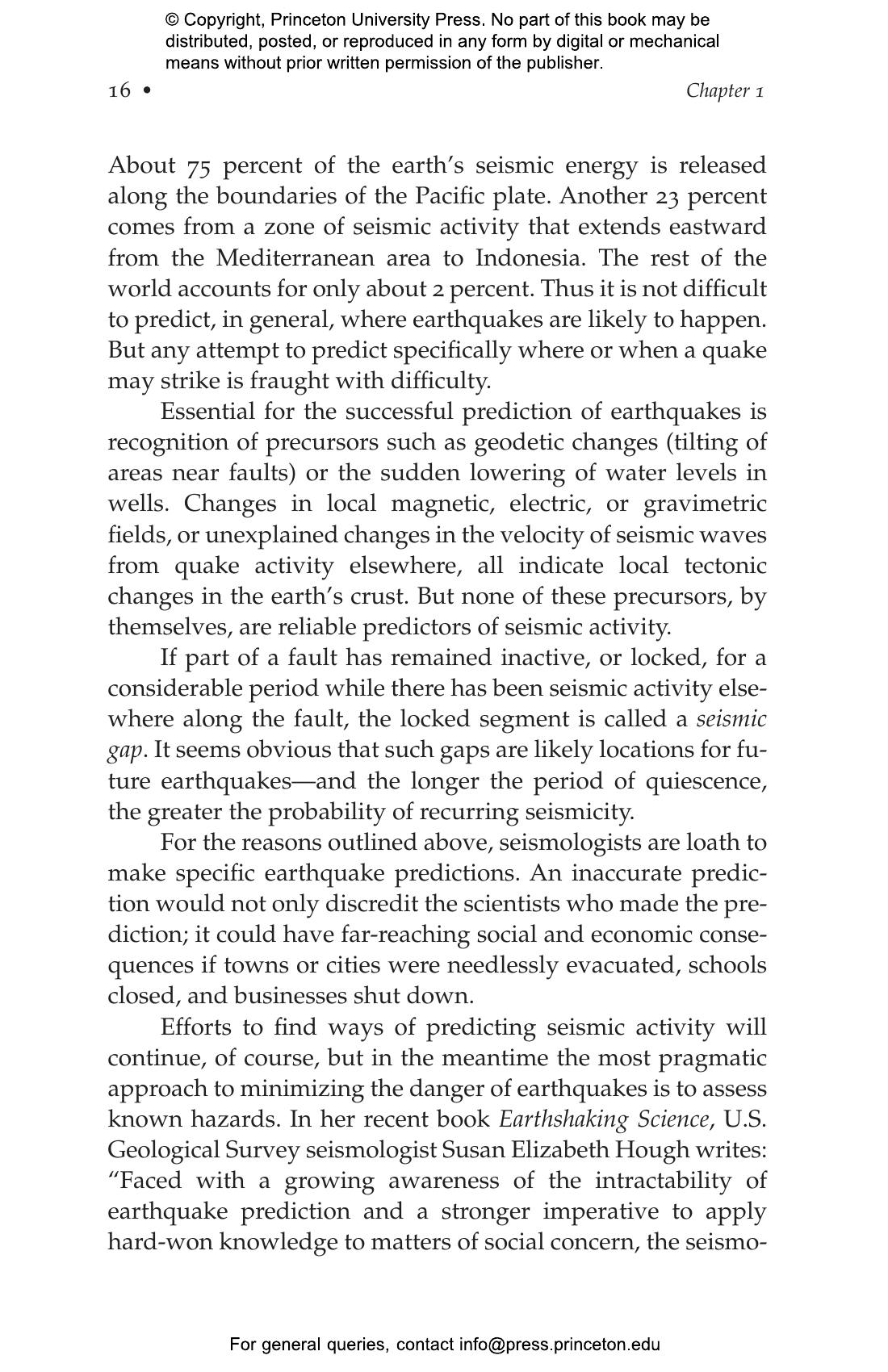 © Copyright, Princeton University Press. No part of this book may be distributed, posted, or reproduced in any form by digital or mechanical means without prior written permission of the publisher.

16 • Chapter 1

About 75 percent of the earth's seismic energy is released along the boundaries of the Pacific plate. Another 23 percent comes from a zone of seismic activity that extends eastward from the Mediterranean area to Indonesia. The rest of the world accounts for only about 2 percent. Thus it is not difficult to predict, in general, where earthquakes are likely to happen. But any attempt to predict specifically where or when a quake may strike is fraught with difficulty.

Essential for the successful prediction of earthquakes is recognition of precursors such as geodetic changes (tilting of areas near faults) or the sudden lowering of water levels in wells. Changes in local magnetic, electric, or gravimetric fields, or unexplained changes in the velocity of seismic waves from quake activity elsewhere, all indicate local tectonic changes in the earth's crust. But none of these precursors, by themselves, are reliable predictors of seismic activity.

If part of a fault has remained inactive, or locked, for a considerable period while there has been seismic activity elsewhere along the fault, the locked segment is called a seismic gap. It seems obvious that such gaps are likely locations for future earthquakes—and the longer the period of quiescence, the greater the probability of recurring seismicity.

For the reasons outlined above, seismologists are loath to make specific earthquake predictions. An inaccurate prediction would not only discredit the scientists who made the prediction; it could have far-reaching social and economic consequences if towns or cities were needlessly evacuated, schools closed, and businesses shut down.

Efforts to find ways of predicting seismic activity will continue, of course, but in the meantime the most pragmatic approach to minimizing the danger of earthquakes is to assess known hazards. In her recent book Earthshaking Science, U.S. Geological Survey seismologist Susan Elizabeth Hough writes: "Faced with a growing awareness of the intractability of earthquake prediction and a stronger imperative to apply hard-won knowledge to matters of social concern, the seismo-

For general queries, contact info@press.princeton.edu